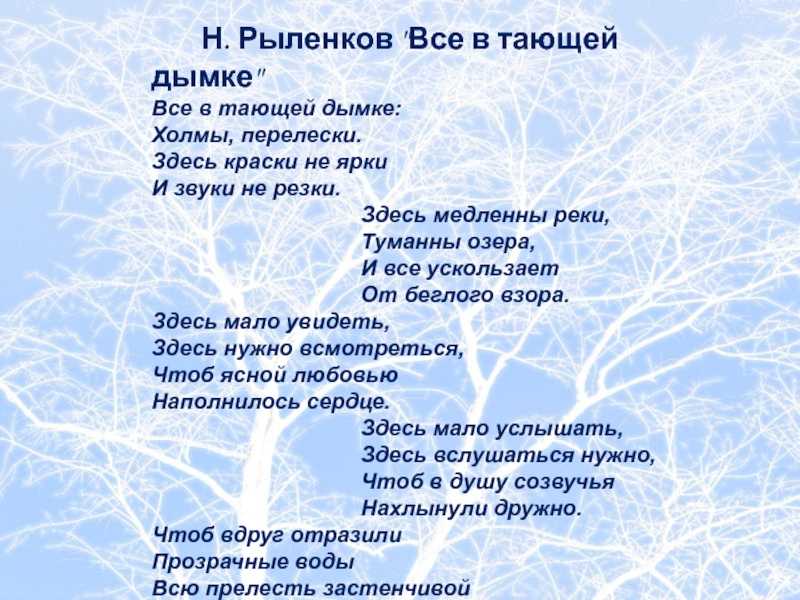 Н. Рыленков "Все в тающей дымке"

Все в тающей дымке:
Холмы, перелески.
Здесь краски не ярки
И звуки не резки.

Здесь медленны реки,
Туманны озера,
И все ускользает
От беглого взора.

Здесь мало увидеть,
Здесь нужно всмотреться,
Чтоб ясной любовью
Наполнилось сердце.

Здесь мало услышать,
Здесь вслушаться нужно,
Чтоб в душу созвучья
Нахлынули дружно.

Чтоб вдруг отразили
Прозрачные воды
Всю прелесть застенчивой